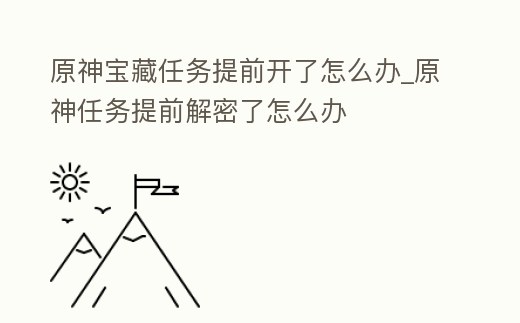 原神宝藏任务提前开了怎么办_原神任务提前解密了怎么办